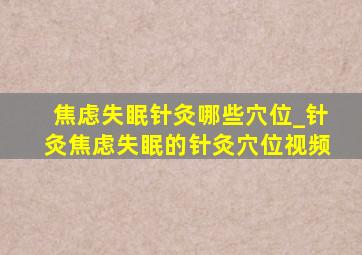 焦虑失眠针灸哪些穴位_针灸焦虑失眠的针灸穴位视频